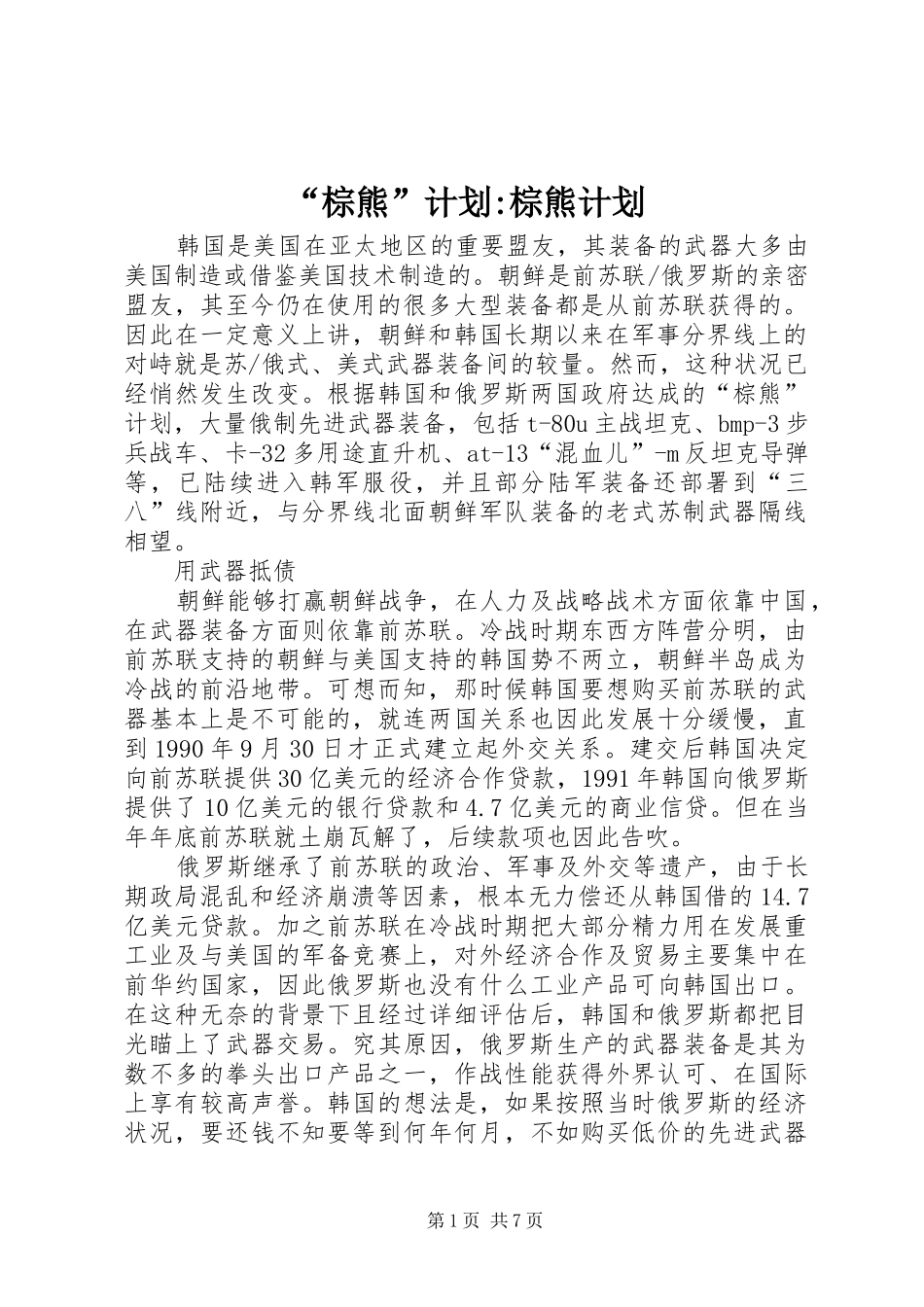 “棕熊”计划:棕熊计划

韩国是美国在亚太地区的重要盟友，其装备的武器大多由美国制造或借鉴美国技术制造的。朝鲜是前苏联/俄罗斯的亲密盟友，其至今仍在使用的很多大型装备都是从前苏联获得的。因此在一定意义上讲，朝鲜和韩国长期以来在军事分界线上的对峙就是苏/俄式、美式武器装备间的较量。然而，这种状况已经悄然发生改变。根据韩国和俄罗斯两国政府达成的“棕熊”计划，大量俄制先进武器装备，包括t-80u主战坦克、bmp-3步兵战车、卡-32多用途直升机、at-13“混血儿”-m反坦克导弹等，已陆续进入韩军服役，并且部分陆军装备还部署到“三八”线附近，与分界线北面朝鲜军队装备的老式苏制武器隔线相望。

用武器抵债

朝鲜能够打赢朝鲜战争，在人力及战略战术方面依靠中国，在武器装备方面则依靠前苏联。冷战时期东西方阵营分明，由前苏联支持的朝鲜与美国支持的韩国势不两立，朝鲜半岛成为冷战的前沿地带。可想而知，那时候韩国要想购买前苏联的武器基本上是不可能的，就连两国关系也因此发展十分缓慢，直到1990年9月30日才正式建立起外交关系。建交后韩国决定向前苏联提供30亿美元的经济合作贷款，1991年韩国向俄罗斯提供了10亿美元的银行贷款和4.7亿美元的商业信贷。但在当年年底前苏联就土崩瓦解了，后续款项也因此告吹。

俄罗斯继承了前苏联的政治、军事及外交等遗产，由于长期政局混乱和经济崩溃等因素，根本无力偿还从韩国借的14.7亿美元贷款。加之前苏联在冷战时期把大部分精力用在发展重工业及与美国的军备竞赛上，对外经济合作及贸易主要集中在前华约国家，因此俄罗斯也没有什么工业产品可向韩国出口。在这种无奈的背景下且经过详细评估后，韩国和俄罗斯都把目光瞄上了武器交易。究其原因，俄罗斯生产的武器装备是其为数不多的拳头出口产品之一，作战性能获得外界认可、在国际上享有较高声誉。韩国的想法是，如果按照当时俄罗斯的经济状况，要还钱不知要等到何年何月，不如购买低价的先进武器

第1页 共7页